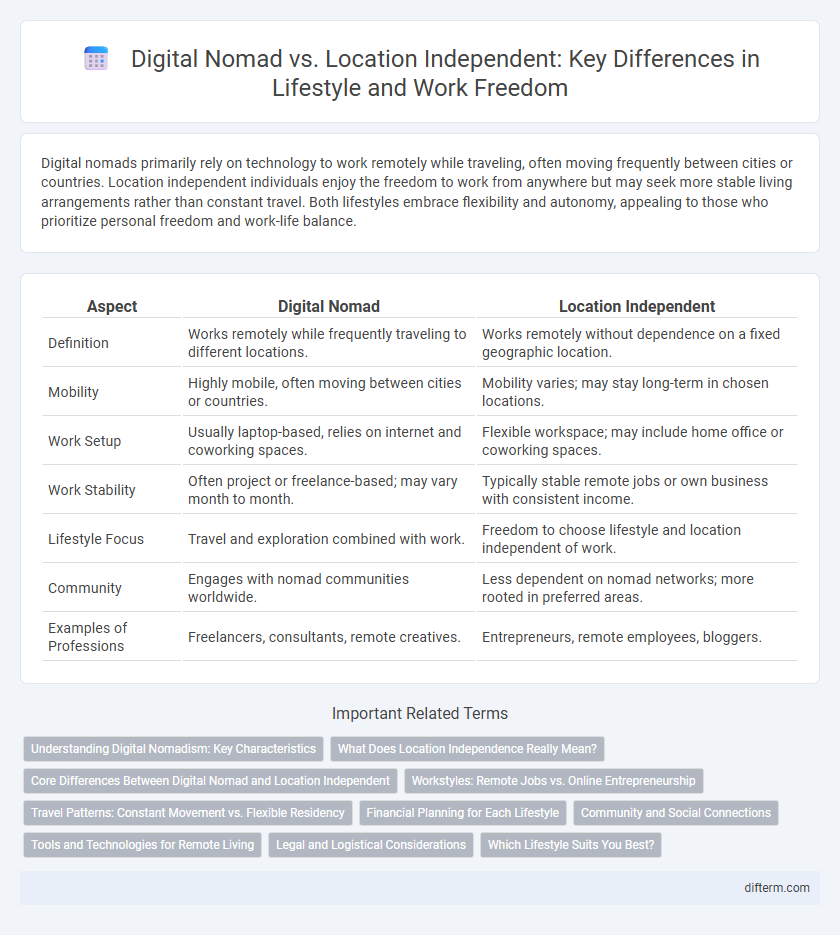 Digital Nomad vs. Location Independent: Key Differences in Lifestyle and Work Freedom

Digital nomads primarily rely on technology to work remotely while traveling, often moving frequently between cities or countries. Location independent individuals enjoy the freedom to work from anywhere but may seek more stable living arrangements rather than constant travel. Both lifestyles embrace flexibility and autonomy, appealing to those who prioritize personal freedom and work-life balance.

| Aspect | Digital Nomad | Location Independent |
|---|---|---|
| Definition | Works remotely while frequently traveling to different locations. | Works remotely without dependence on a fixed geographic location. |
| Mobility | Highly mobile, often moving between cities or countries. | Mobility varies; may stay long-term in chosen locations. |
| Work Setup | Usually laptop-based, relies on internet and coworking spaces. | Flexible workspace; may include home office or coworking spaces. |
| Work Stability | Often project or freelance-based; may vary month to month. | Typically stable remote jobs or own business with consistent income. |
| Lifestyle Focus | Travel and exploration combined with work. | Freedom to choose lifestyle and location independent of work. |
| Community | Engages with nomad communities worldwide. | Less dependent on nomad networks; more rooted in preferred areas. |
| Examples of Professions | Freelancers, consultants, remote creatives. | Entrepreneurs, remote employees, bloggers. |

Important Related Terms

Understanding Digital Nomadism: Key Characteristics
What Does Location Independence Really Mean?
Core Differences Between Digital Nomad and Location Independent
Workstyles: Remote Jobs vs. Online Entrepreneurship
Travel Patterns: Constant Movement vs. Flexible Residency
Financial Planning for Each Lifestyle
Community and Social Connections
Tools and Technologies for Remote Living
Legal and Logistical Considerations
Which Lifestyle Suits You Best?

difterm.com